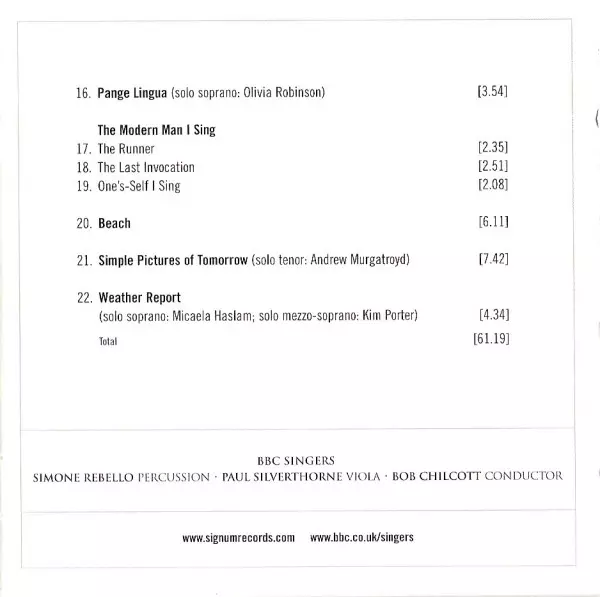 16. Pange Lingua (solo soprano: Olivia Robinson) [3.54]

The Modern Man I Sing
17. The Runner [2.35]
18. The Last Invocation [2.51]
19. One's-Self I Sing [2.08]

20. Beach [6.11]

21. Simple Pictures of Tomorrow (solo tenor: Andrew Murgatroyd) [7.42]

22. Weather Report
(solo soprano: Micaela Haslam; solo mezzo-soprano: Kim Porter) [4.34]

Total [61.19]

BBC SINGERS
SIMONE REBELLO PERCUSSION · PAUL SILVERTHORNE VIOLA · BOB CHILCOTT CONDUCTOR

www.signumrecords.com www.bbc.co.uk/singers